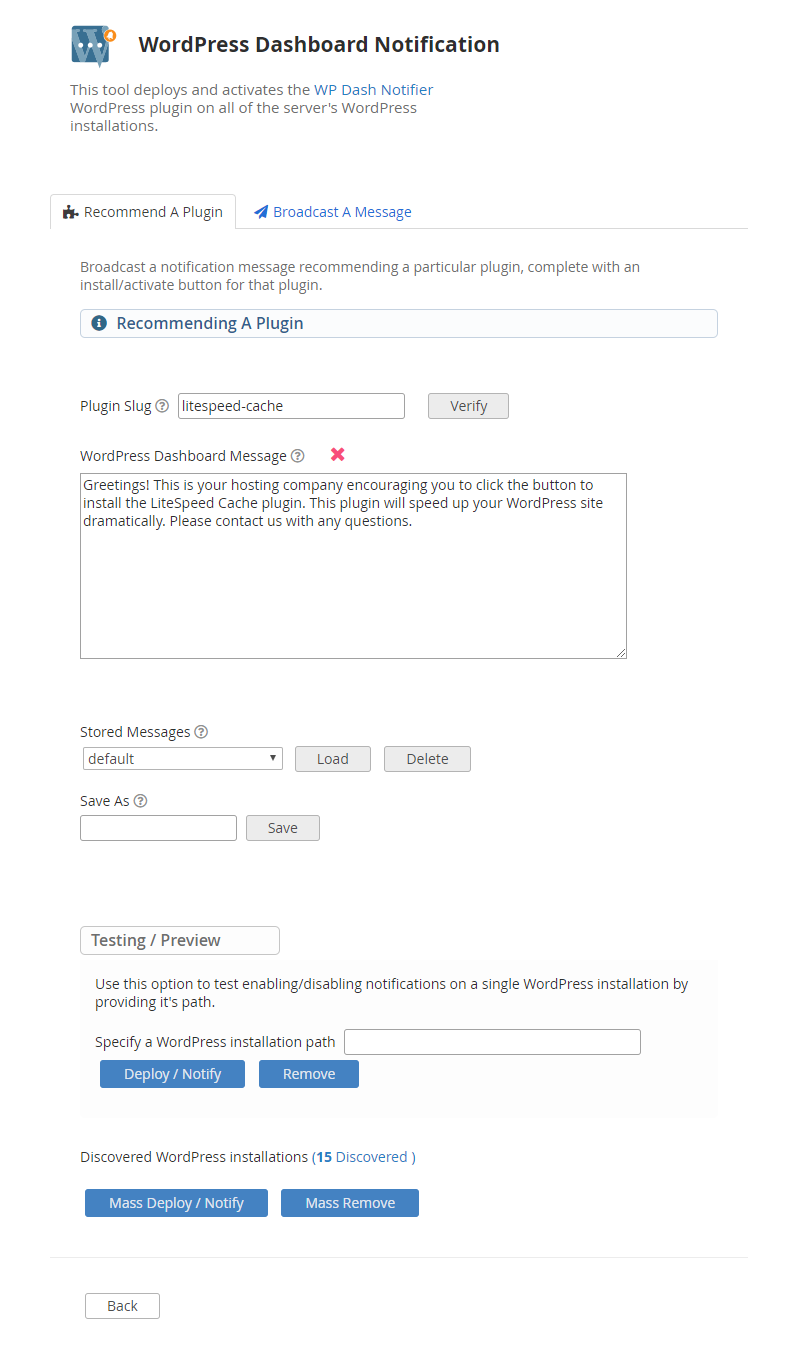 WordPress Dashboard Notification

This tool deploys and activates the WP Dash Notifier WordPress plugin on all of the server's WordPress installations.

Recommend A Plugin

Broadcast A Message

Broadcast a notification message recommending a particular plugin, complete with an install/activate button for that plugin.

Recommending A Plugin

Plugin Slug

litespeed-cache

Verify

WordPress Dashboard Message

Greetings! This is your hosting company encouraging you to click the button to install the LiteSpeed Cache plugin. This plugin will speed up your WordPress site dramatically. Please contact us with any questions.

Stored Messages

default

Load

Delete

Save As

Save

Testing / Preview

Use this option to test enabling/disabling notifications on a single WordPress installation by providing it's path.

Specify a WordPress installation path

Deploy / Notify

Remove

Discovered WordPress installations (15 Discovered )

Mass Deploy / Notify

Mass Remove

Back